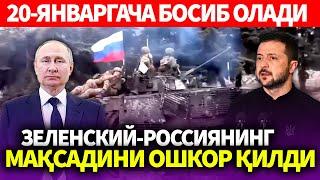 20-ЯНВАРГАЧА БОСИБ ОЛАДИ

ЗЕЛЕНСКИЙ-РОССИЯНИНГ
МАҚСАДИНИ ОШКОР ҚИЛДИ